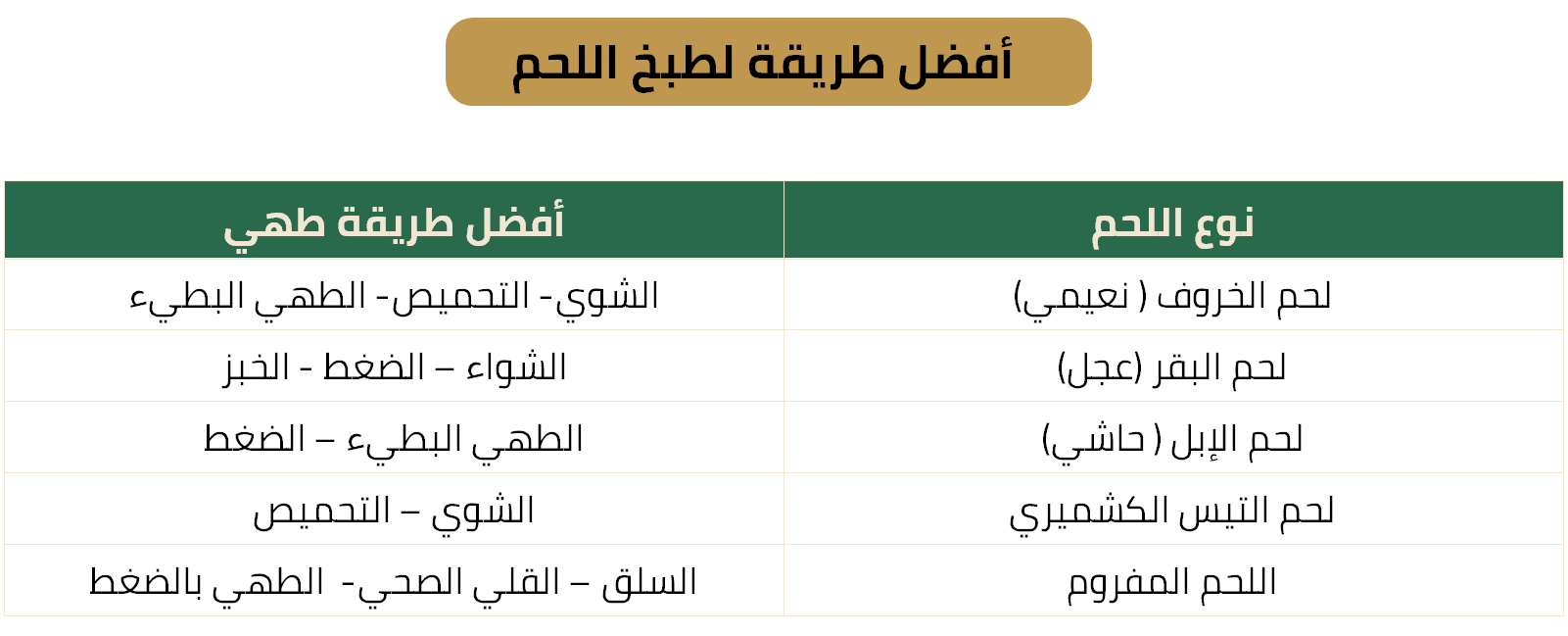 أفضل طريقة لطبخ اللحم

| نوع اللحم | أفضل طريقة طهي |
|---|---|
| لحم الخروف ( نعيمي) | الشوي- التحميص- الطهي البطيء |
| لحم البقر (عجل) | الشواء – الضغط - الخبز |
| لحم الإبل ( حاشي) | الطهي البطيء – الضغط |
| لحم التيس الكشميري | الشوي – التحميص |
| اللحم المفروم | السلق – القلي الصحي- الطهي بالضغط |